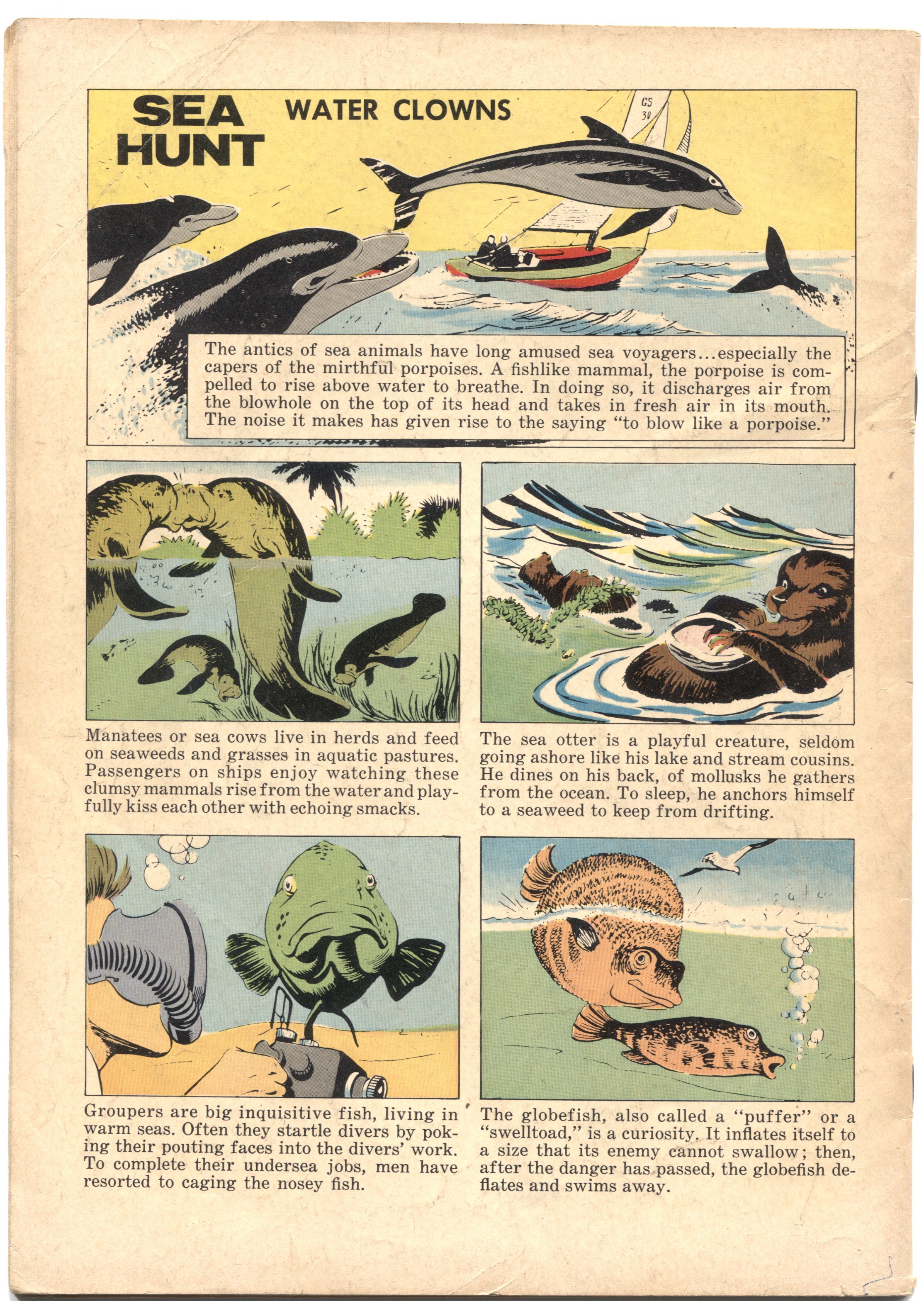 SEA HUNT

WATER CLOWNS

GS 30

The antics of sea animals have long amused sea voyagers...especially the capers of the mirthful porpoises. A fishlike mammal, the porpoise is compelled to rise above water to breathe. In doing so, it discharges air from the blowhole on the top of its head and takes in fresh air in its mouth. The noise it makes has given rise to the saying "to blow like a porpoise."

Manatees or sea cows live in herds and feed on seaweeds and grasses in aquatic pastures. Passengers on ships enjoy watching these clumsy mammals rise from the water and playfully kiss each other with echoing smacks.

The sea otter is a playful creature, seldom going ashore like his lake and stream cousins. He dines on his back, of mollusks he gathers from the ocean. To sleep, he anchors himself to a seaweed to keep from drifting.

Groupers are big inquisitive fish, living in warm seas. Often they startle divers by poking their pouting faces into the divers' work. To complete their undersea jobs, men have resorted to caging the nosey fish.

The globefish, also called a "puffer" or a "swelltoad," is a curiosity. It inflates itself to a size that its enemy cannot swallow; then, after the danger has passed, the globefish deflates and swims away.